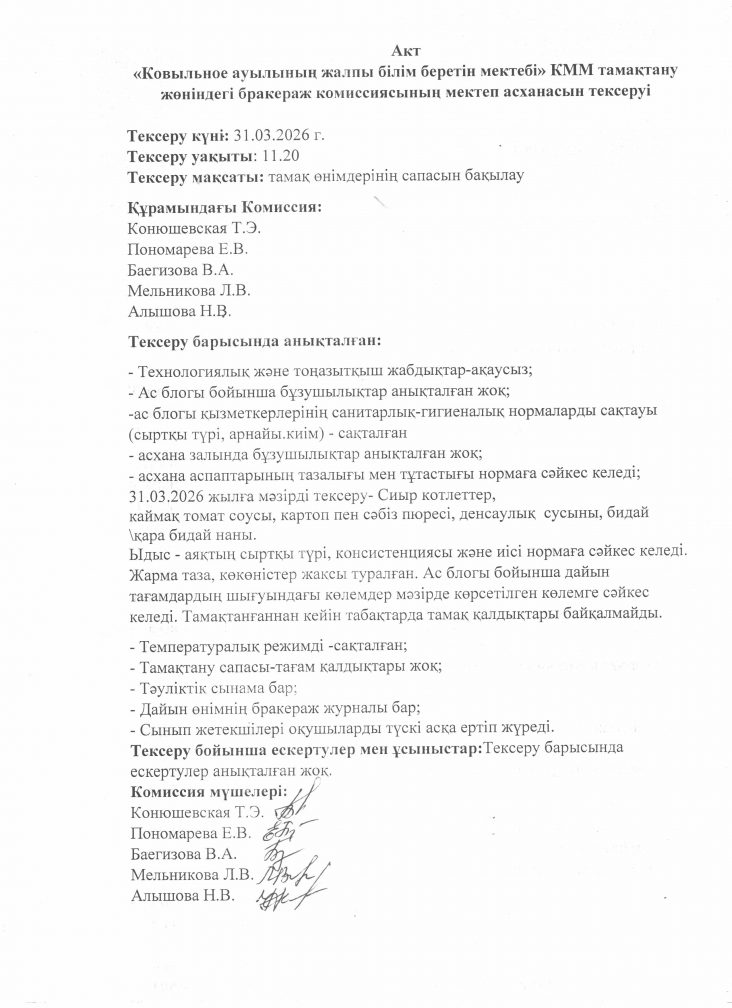 Акт
«Ковыльное ауылының жалпы білім беретін мектебі» КММ тамақтану жөніндегі бракераж комиссиясының мектеп асханасын тексеруі

Тексеру күні: 31.03.2026 г.
Тексеру уақыты: 11.20
Тексеру мақсаты: тамақ өнімдерінің сапасын бақылау

Құрамындағы Комиссия:
Конюшевская Т.Э.
Пономарева Е.В.
Баегизова В.А.
Мельникова Л.В.
Алышова Н.В.

Тексеру барысында анықталған:

- Технологиялық және тоңазытқыш жабдықтар-ақаусыз;
- Ас блогы бойынша бұзушылықтар анықталған жоқ;
-ас блогы қызметкерлерінің санитарлық-гигиеналық нормаларды сақтауы (сыртқы түрі, арнайы.киім) - сақталған
- асхана залында бұзушылықтар анықталған жоқ;
- асхана аспаптарының тазалығы мен тұтастығы нормаға сәйкес келеді;
31.03.2026 жылға мәзірді тексеру- Сиыр котлеттер, каймақ томат соусы, картоп пен сәбіз пюресі, денсаулық сусыны, бидай \қара бидай наны.
Ыдыс - аяқтың сыртқы түрі, консистенциясы және иісі нормаға сәйкес келеді. Жарма таза, көкөністер жақсы туралған. Ас блогы бойынша дайын тағамдардың шығуындағы көлемдер мәзірде көрсетілген көлемге сәйкес келеді. Тамақтанғаннан кейін табақтарда тамақ қалдықтары байқалмайды.

- Температуралық режимді -сақталған;
- Тамақтану сапасы-тағам қалдықтары жоқ;
- Тәуліктік сынама бар;
- Дайын өнімнің бракераж журналы бар;
- Сынып жетекшілері оқушыларды түскі асқа ертіп жүреді.
Тексеру бойынша ескертулер мен ұсыныстар:Тексеру барысында ескертулер анықталған жоқ.
Комиссия мүшелері:
Конюшевская Т.Э.
Пономарева Е.В.
Баегизова В.А.
Мельникова Л.В.
Алышова Н.В.